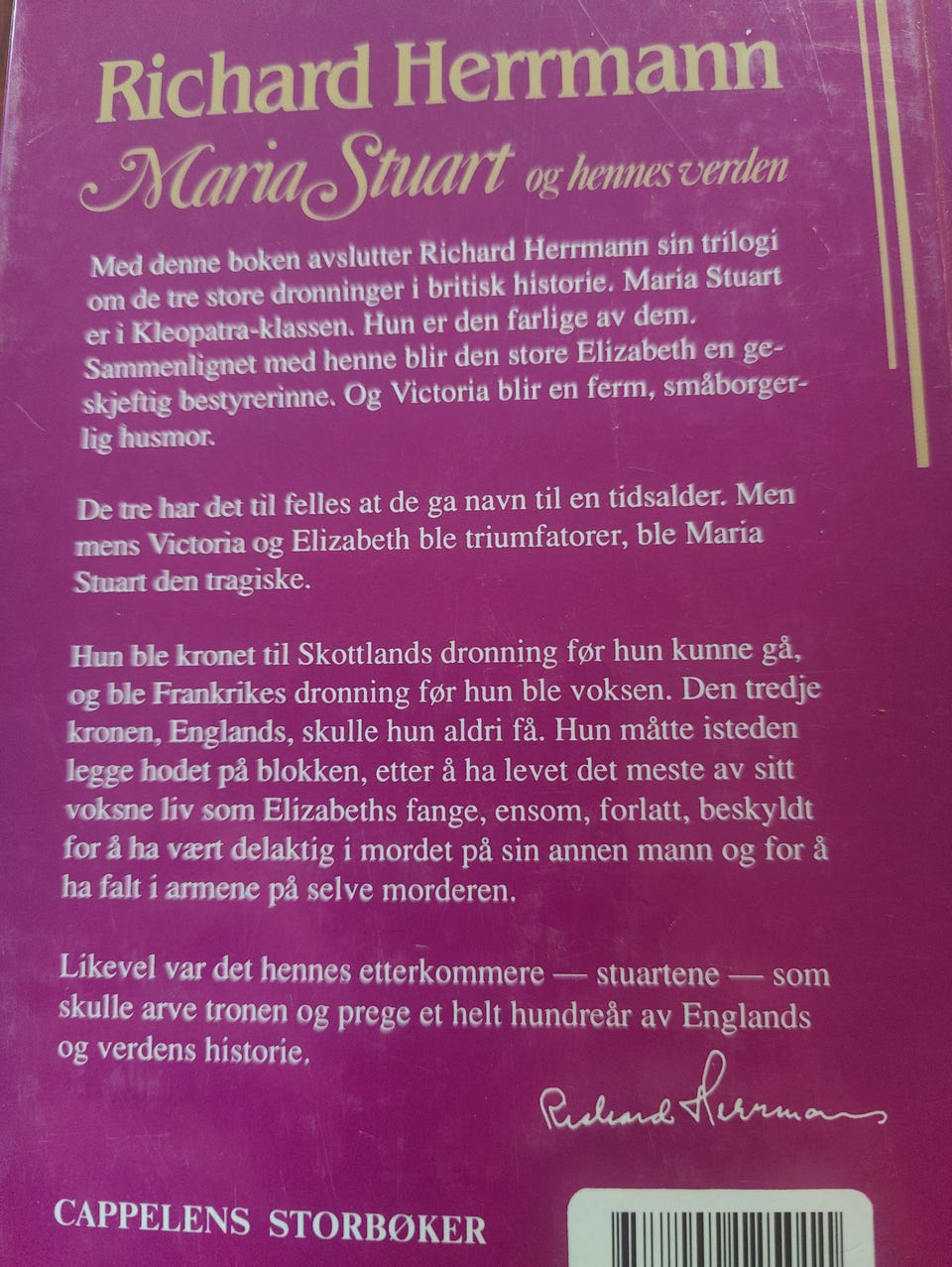 Richard Herrmann

Maria Stuart og hennes verden

Med denne boken avslutter Richard Herrmann sin trilogi om de tre store dronninger i britisk historie. Maria Stuart er i Kleopatra-klassen. Hun er den farlige av dem. Sammenlignet med henne blir den store Elizabeth en geskjeftig bestyrerinne. Og Victoria blir en ferm, småborgerlig husmor.

De tre har det til felles at de ga navn til en tidsalder. Men mens Victoria og Elizabeth ble triumfatorer, ble Maria Stuart den tragiske.

Hun ble kronet til Skottlands dronning før hun kunne gå, og ble Frankrikes dronning før hun ble voksen. Den tredje kronen, Englands, skulle hun aldri få. Hun måtte isteden legge hodet på blokken, etter å ha levet det meste av sitt voksne liv som Elizabeths fange, ensom, forlatt, beskyldt for å ha vært delaktig i mordet på sin annen mann og for å ha falt i armene på selve morderen.

Likevel var det hennes etterkommere — stuartene — som skulle arve tronen og prege et helt hundreår av Englands og verdens historie.

Richard Herrmann

CAPPELENS STORBØKER